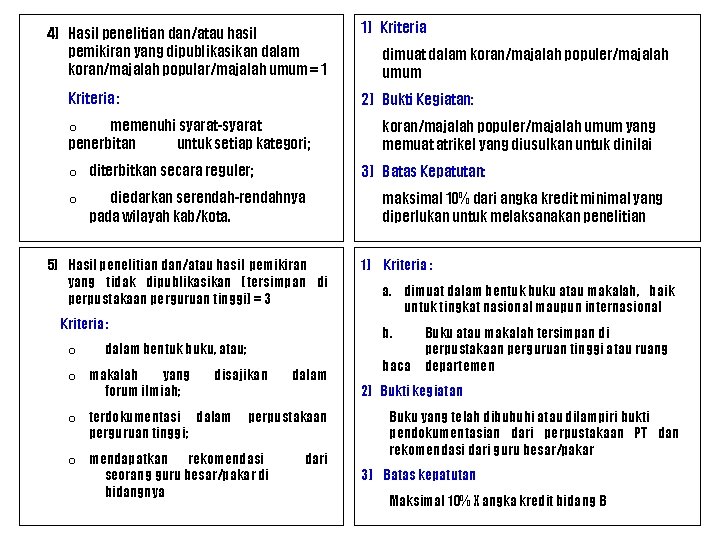 4) Hasil penelitian dan/atau hasil pemikiran yang dipublikasikan dalam koran/majalah popular/majalah umum = 1

Kriteria :

o memenuhi syarat-syarat penerbitan untuk setiap kategori;

o diterbitkan secara reguler;

o diedarkan serendah-rendahnya pada wilayah kab/kota.

1) Kriteria

dimuat dalam koran/majalah populer/majalah umum

2) Bukti Kegiatan:

koran/majalah populer/majalah umum yang memuat atrikel yang diusulkan untuk dinilai

3) Batas Kepatutan:

maksimal 10% dari angka kredit minimal yang diperlukan untuk melaksanakan penelitian

5) Hasil penelitian dan/atau hasil pemikiran yang tidak dipublikasikan (tersimpan di perpustakaan perguruan tinggi) = 3

Kriteria :

o dalam bentuk buku, atau;

o makalah yang disajikan dalam forum ilmiah;

o terdokumentasi dalam perpustakaan perguruan tinggi;

o mendapatkan rekomendasi dari seorang guru besar/pakar di bidangnya

1) Kriteria :

a. dimuat dalam bentuk buku atau makalah, baik untuk tingkat nasional maupun internasional

b. Buku atau makalah tersimpan di perpustakaan perguruan tinggi atau ruang baca departemen

2) Bukti kegiatan

Buku yang telah dibubuhi atau dilampiri bukti pendokumentasian dari perpustakaan PT dan rekomendasi dari guru besar/pakar

3) Batas kepatutan

Maksimal 10% X angka kredit bidang B